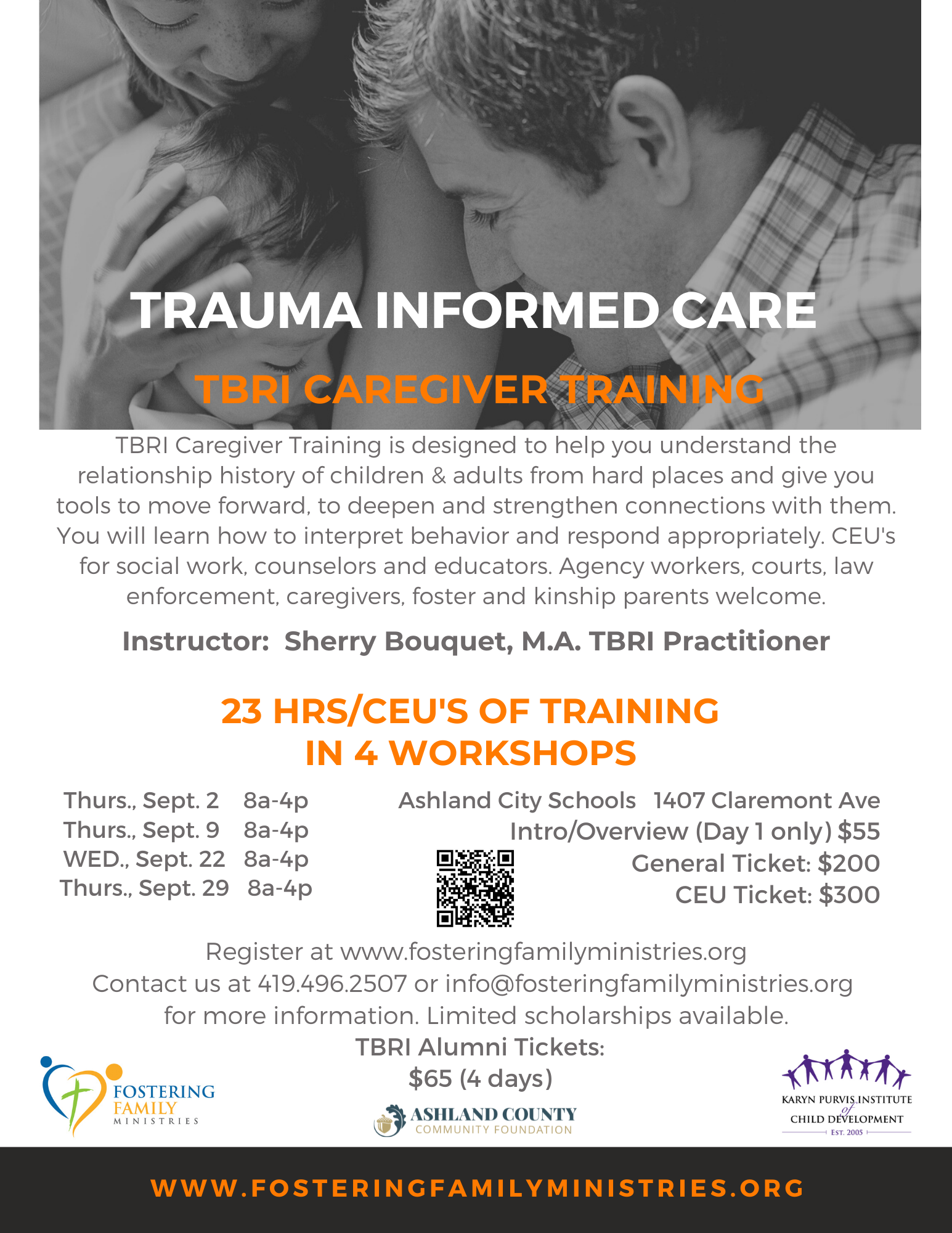 TRAUMA INFORMED CARE

TBRI CAREGIVER TRAINING

TBRI Caregiver Training is designed to help you understand the relationship history of children & adults from hard places and give you tools to move forward, to deepen and strengthen connections with them. You will learn how to interpret behavior and respond appropriately. CEU's for social work, counselors and educators. Agency workers, courts, law enforcement, caregivers, foster and kinship parents welcome.

Instructor: Sherry Bouquet, M.A. TBRI Practitioner

23 HRS/CEU'S OF TRAINING IN 4 WORKSHOPS

Thurs., Sept. 2 8a-4p
Thurs., Sept. 9 8a-4p
WED., Sept. 22 8a-4p
Thurs., Sept. 29 8a-4p

Ashland City Schools 1407 Claremont Ave
Intro/Overview (Day 1 only) $55
General Ticket: $200
CEU Ticket: $300

Register at www.fosteringfamilyministries.org
Contact us at 419.496.2507 or info@fosteringfamilyministries.org for more information. Limited scholarships available.

TBRI Alumni Tickets:
$65 (4 days)

FOSTERING FAMILY MINISTRIES

ASHLAND COUNTY COMMUNITY FOUNDATION

KARYN PURVIS INSTITUTE of CHILD DEVELOPMENT EST. 2005

WWW.FOSTERINGFAMILYMINISTRIES.ORG